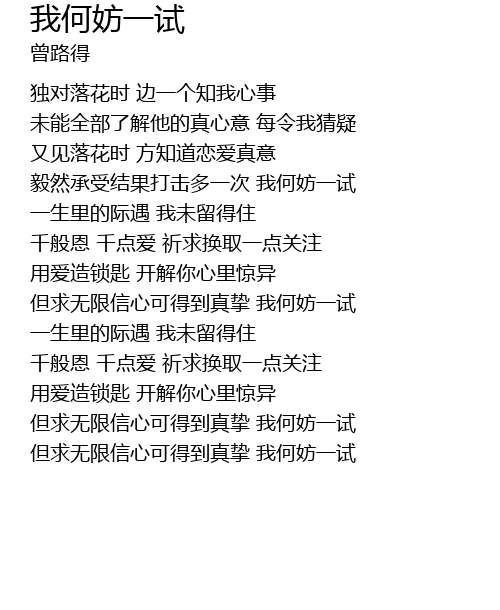 我何妨一试
曾路得

独对落花时 边一个知我心事
未能全部了解他的真心意 每令我猜疑
又见落花时 方知道恋爱真意
毅然承受结果打击多一次 我何妨一试
一生里的际遇 我未留得住
千般恩 千点爱 祈求换取一点关注
用爱造锁匙 开解你心里惊异
但求无限信心可得到真挚 我何妨一试
一生里的际遇 我未留得住
千般恩 千点爱 祈求换取一点关注
用爱造锁匙 开解你心里惊异
但求无限信心可得到真挚 我何妨一试
但求无限信心可得到真挚 我何妨一试